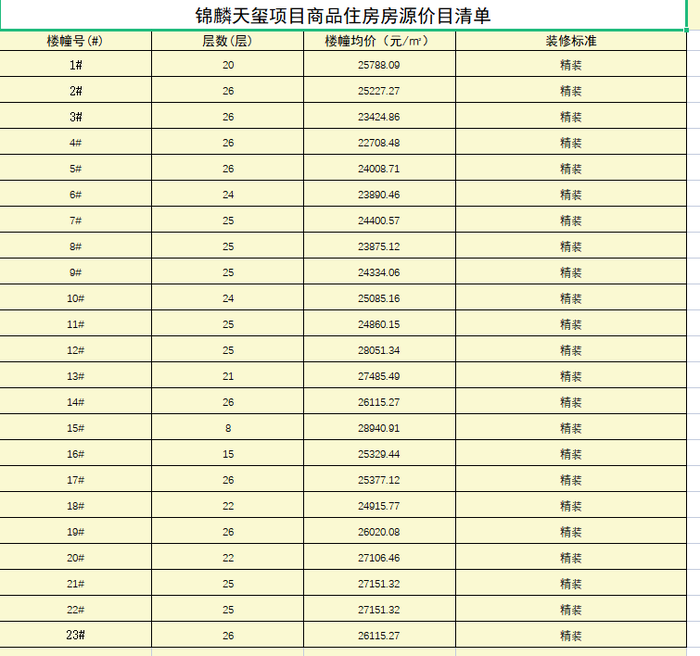 锦麟天玺项目商品住房房源价目清单

| 楼幢号(#) | 层数(层) | 楼幢均价（元/㎡） | 装修标准 |
|---|---|---|---|
| 1# | 20 | 25788.09 | 精装 |
| 2# | 26 | 25227.27 | 精装 |
| 3# | 26 | 23424.86 | 精装 |
| 4# | 26 | 22708.48 | 精装 |
| 5# | 26 | 24008.71 | 精装 |
| 6# | 24 | 23890.46 | 精装 |
| 7# | 25 | 24400.57 | 精装 |
| 8# | 25 | 23875.12 | 精装 |
| 9# | 25 | 24334.06 | 精装 |
| 10# | 24 | 25085.16 | 精装 |
| 11# | 25 | 24860.15 | 精装 |
| 12# | 25 | 28051.34 | 精装 |
| 13# | 21 | 27485.49 | 精装 |
| 14# | 26 | 26115.27 | 精装 |
| 15# | 8 | 28940.91 | 精装 |
| 16# | 15 | 25329.44 | 精装 |
| 17# | 26 | 25377.12 | 精装 |
| 18# | 22 | 24915.77 | 精装 |
| 19# | 26 | 26020.08 | 精装 |
| 20# | 22 | 27106.46 | 精装 |
| 21# | 25 | 27151.32 | 精装 |
| 22# | 25 | 27151.32 | 精装 |
| 23# | 26 | 26115.27 | 精装 |